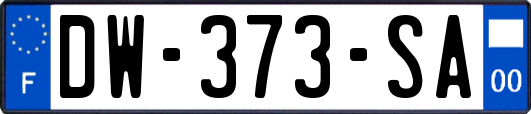 F
DW-373-SA
00